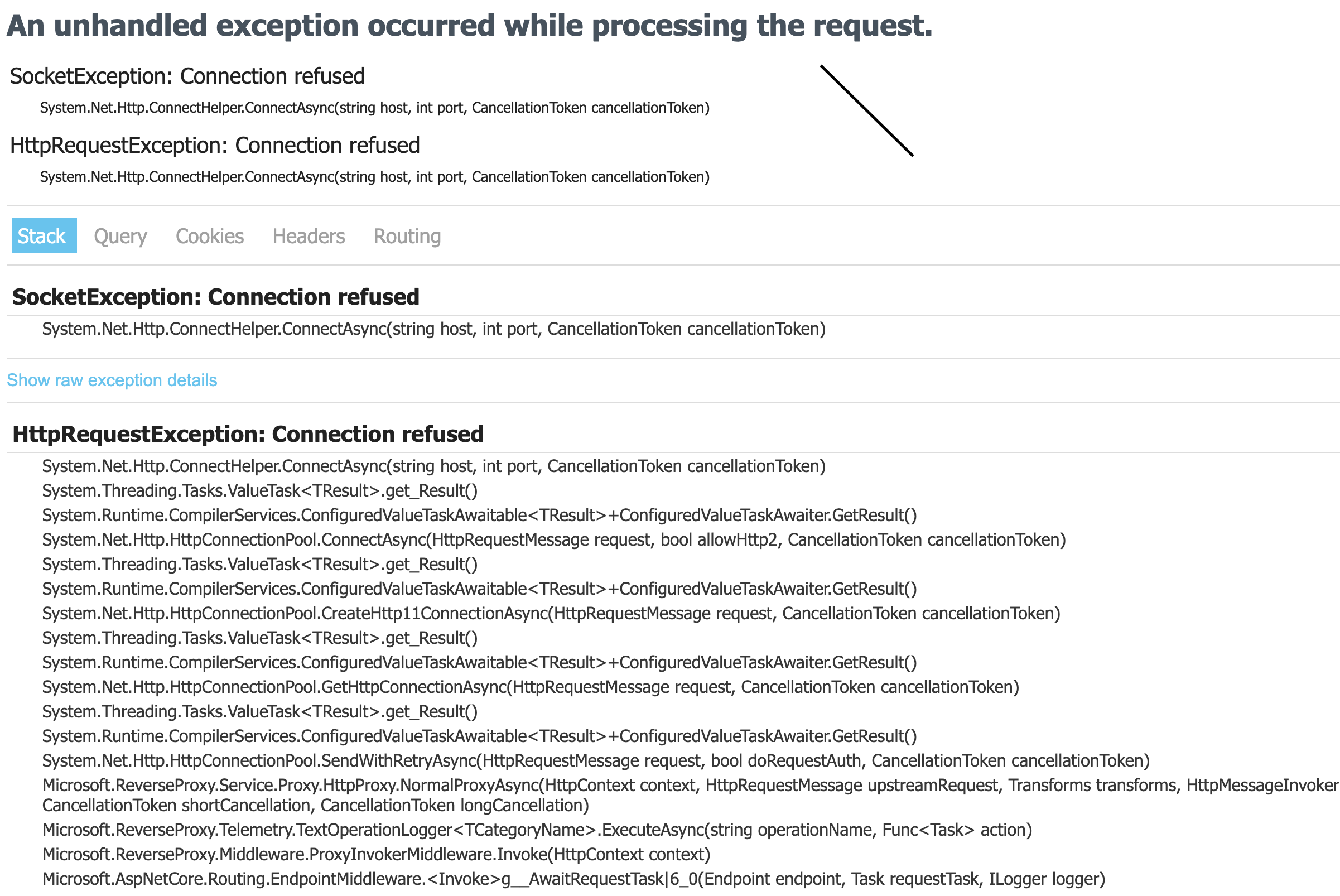 An unhandled exception occurred while processing the request.

SocketException: Connection refused

System.Net.Http.ConnectHelper.ConnectAsync(string host, int port, CancellationToken cancellationToken)

HttpRequestException: Connection refused

System.Net.Http.ConnectHelper.ConnectAsync(string host, int port, CancellationToken cancellationToken)

Stack Query Cookies Headers Routing

SocketException: Connection refused

System.Net.Http.ConnectHelper.ConnectAsync(string host, int port, CancellationToken cancellationToken)

Show raw exception details

HttpRequestException: Connection refused

System.Net.Http.ConnectHelper.ConnectAsync(string host, int port, CancellationToken cancellationToken)
System.Threading.Tasks.ValueTask<TResult>.get_Result()
System.Runtime.CompilerServices.ConfiguredValueTaskAwaitable<TResult>+ConfiguredValueTaskAwaiter.GetResult()
System.Net.Http.HttpConnectionPool.ConnectAsync(HttpRequestMessage request, bool allowHttp2, CancellationToken cancellationToken)
System.Threading.Tasks.ValueTask<TResult>.get_Result()
System.Runtime.CompilerServices.ConfiguredValueTaskAwaitable<TResult>+ConfiguredValueTaskAwaiter.GetResult()
System.Net.Http.HttpConnectionPool.CreateHttp11ConnectionAsync(HttpRequestMessage request, CancellationToken cancellationToken)
System.Threading.Tasks.ValueTask<TResult>.get_Result()
System.Runtime.CompilerServices.ConfiguredValueTaskAwaitable<TResult>+ConfiguredValueTaskAwaiter.GetResult()
System.Net.Http.HttpConnectionPool.GetHttpConnectionAsync(HttpRequestMessage request, CancellationToken cancellationToken)
System.Threading.Tasks.ValueTask<TResult>.get_Result()
System.Runtime.CompilerServices.ConfiguredValueTaskAwaitable<TResult>+ConfiguredValueTaskAwaiter.GetResult()
System.Net.Http.HttpConnectionPool.SendWithRetryAsync(HttpRequestMessage request, bool doRequestAuth, CancellationToken cancellationToken)
Microsoft.ReverseProxy.Service.Proxy.HttpProxy.NormalProxyAsync(HttpContext context, HttpRequestMessage upstreamRequest, Transforms transforms, HttpMessageInvoker CancellationToken shortCancellation, CancellationToken longCancellation)
Microsoft.ReverseProxy.Telemetry.TextOperationLogger<TCategoryName>.ExecuteAsync(string operationName, Func<Task> action)
Microsoft.ReverseProxy.Middleware.ProxyInvokerMiddleware.Invoke(HttpContext context)
Microsoft.AspNetCore.Routing.EndpointMiddleware.<Invoke>g__AwaitRequestTask|6_0(Endpoint endpoint, Task requestTask, ILogger logger)